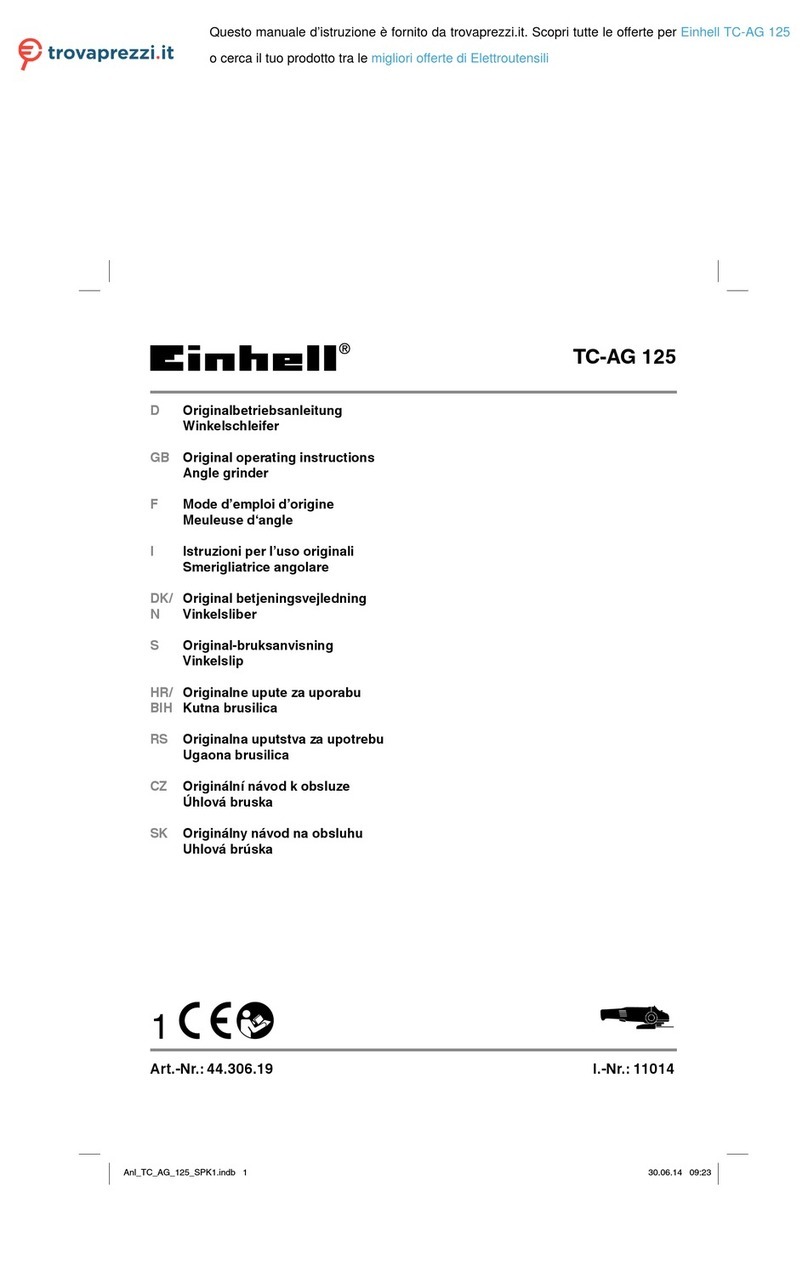 trovaprezzi.it

Questo manuale d'istruzione è fornito da trovaprezzi.it. Scopri tutte le offerte per Einhell TC-AG 125 o cerca il tuo prodotto tra le migliori offerte di Elettroutensili

Einhell®

TC-AG 125

D Originalbetriebsanleitung Winkelschleifer

GB Original operating instructions Angle grinder

F Mode d'emploi d'origine Meuleuse d'angle

I Istruzioni per l'uso originali Smerigliatrice angolare

DK/N Original betjeningsvejledning Vinkelsliber

S Original-bruksanvisning Vinkelslip

HR/BIH Originalne upute za uporabu Kutna brusilica

RS Originalna uputstva za upotrebu Ugaona brusilica

CZ Originální návod k obsluze Úhlová bruska

SK Originálny návod na obsluhu Uhlová brúska

1 CE

Art.-Nr.: 44.306.19

I.-Nr.: 11014

Anl_TC_AG_125_SPK1.indb 1

30.06.14 09:23